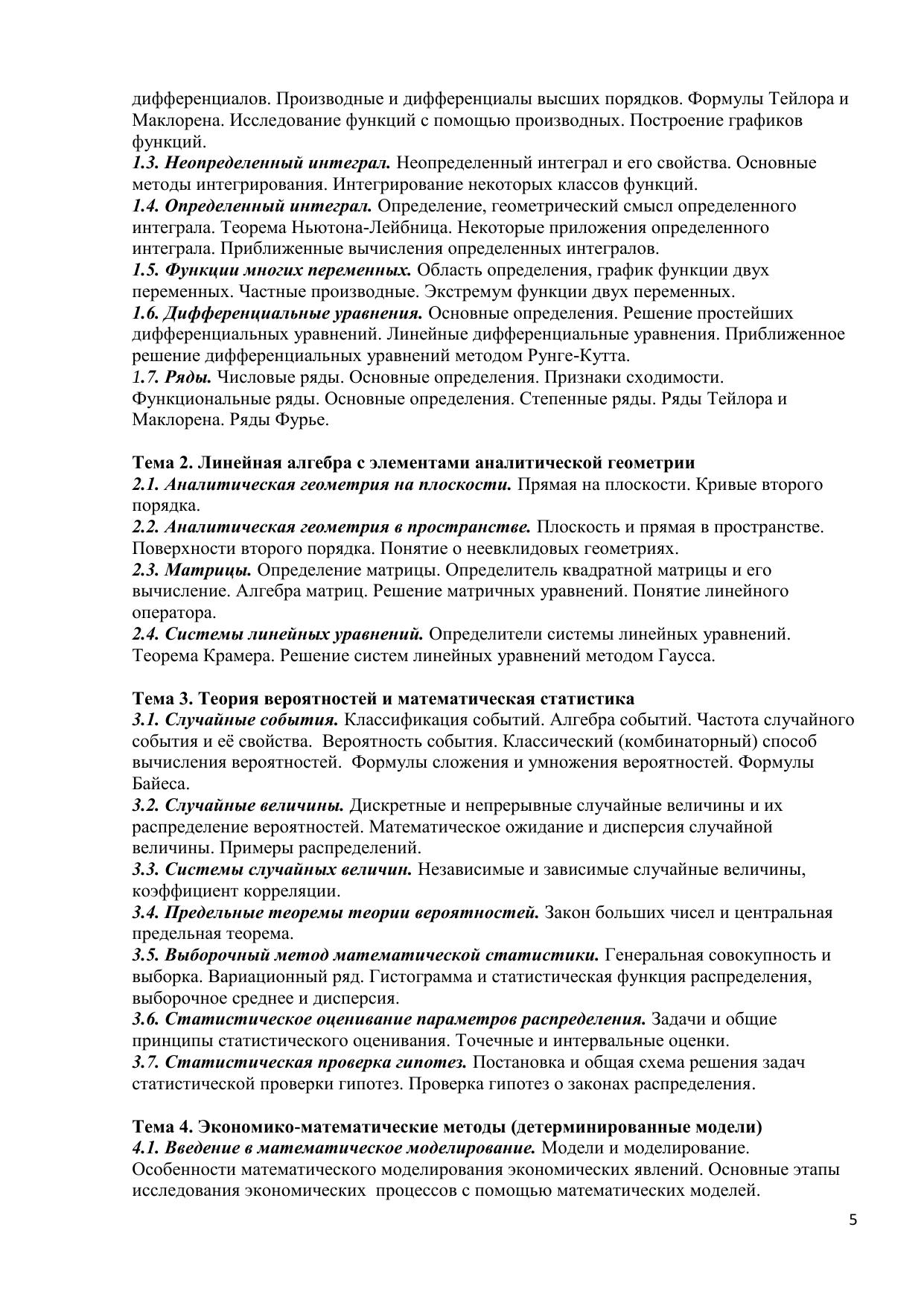 дифференциалов. Производные и дифференциалы высших порядков. Формулы Тейлора и Маклорена. Исследование функций с помощью производных. Построение графиков функций.
1.3. Неопределенный интеграл. Неопределенный интеграл и его свойства. Основные методы интегрирования. Интегрирование некоторых классов функций.
1.4. Определенный интеграл. Определение, геометрический смысл определенного интеграла. Теорема Ньютона-Лейбница. Некоторые приложения определенного интеграла. Приближенные вычисления определенных интегралов.
1.5. Функции многих переменных. Область определения, график функции двух переменных. Частные производные. Экстремум функции двух переменных.
1.6. Дифференциальные уравнения. Основные определения. Решение простейших дифференциальных уравнений. Линейные дифференциальные уравнения. Приближенное решение дифференциальных уравнений методом Рунге-Кутта.
1.7. Ряды. Числовые ряды. Основные определения. Признаки сходимости. Функциональные ряды. Основные определения. Степенные ряды. Ряды Тейлора и Маклорена. Ряды Фурье.

Тема 2. Линейная алгебра с элементами аналитической геометрии
2.1. Аналитическая геометрия на плоскости. Прямая на плоскости. Кривые второго порядка.
2.2. Аналитическая геометрия в пространстве. Плоскость и прямая в пространстве. Поверхности второго порядка. Понятие о неевклидовых геометриях.
2.3. Матрицы. Определение матрицы. Определитель квадратной матрицы и его вычисление. Алгебра матриц. Решение матричных уравнений. Понятие линейного оператора.
2.4. Системы линейных уравнений. Определители системы линейных уравнений. Теорема Крамера. Решение систем линейных уравнений методом Гаусса.

Тема 3. Теория вероятностей и математическая статистика
3.1. Случайные события. Классификация событий. Алгебра событий. Частота случайного события и её свойства. Вероятность события. Классический (комбинаторный) способ вычисления вероятностей. Формулы сложения и умножения вероятностей. Формулы Байеса.
3.2. Случайные величины. Дискретные и непрерывные случайные величины и их распределение вероятностей. Математическое ожидание и дисперсия случайной величины. Примеры распределений.
3.3. Системы случайных величин. Независимые и зависимые случайные величины, коэффициент корреляции.
3.4. Предельные теоремы теории вероятностей. Закон больших чисел и центральная предельная теорема.
3.5. Выборочный метод математической статистики. Генеральная совокупность и выборка. Вариационный ряд. Гистограмма и статистическая функция распределения, выборочное среднее и дисперсия.
3.6. Статистическое оценивание параметров распределения. Задачи и общие принципы статистического оценивания. Точечные и интервальные оценки.
3.7. Статистическая проверка гипотез. Постановка и общая схема решения задач статистической проверки гипотез. Проверка гипотез о законах распределения.

Тема 4. Экономико-математические методы (детерминированные модели)
4.1. Введение в математическое моделирование. Модели и моделирование. Особенности математического моделирования экономических явлений. Основные этапы исследования экономических процессов с помощью математических моделей.

5